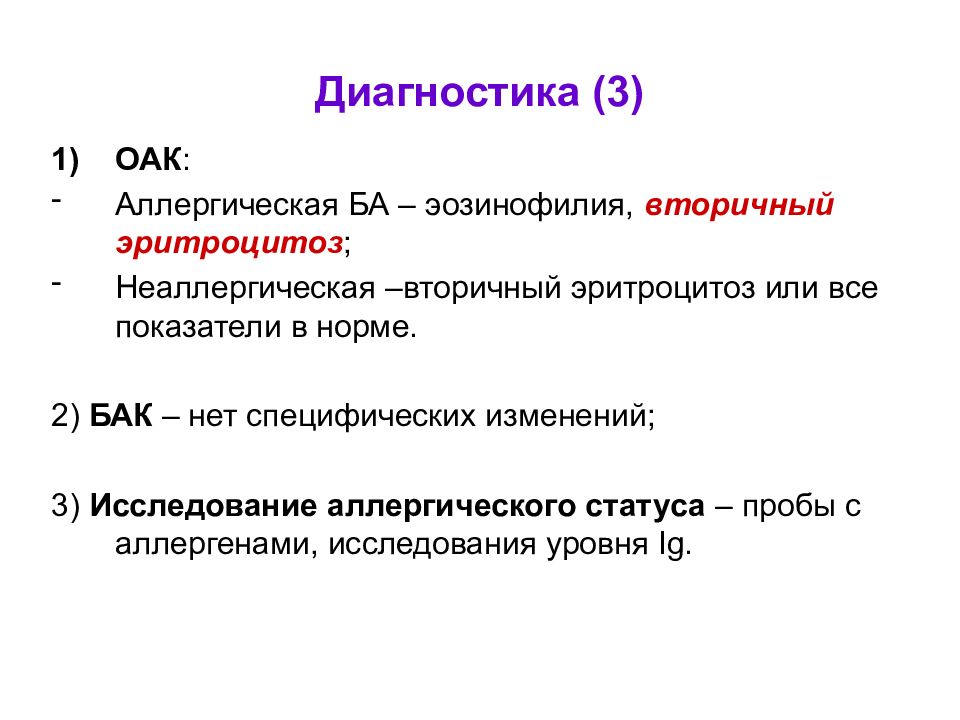 Диагностика (3)

1) ОАК:
- Аллергическая БА – эозинофилия, вторичный эритроцитоз;
- Неаллергическая –вторичный эритроцитоз или все показатели в норме.

2) БАК – нет специфических изменений;

3) Исследование аллергического статуса – пробы с аллергенами, исследования уровня Ig.